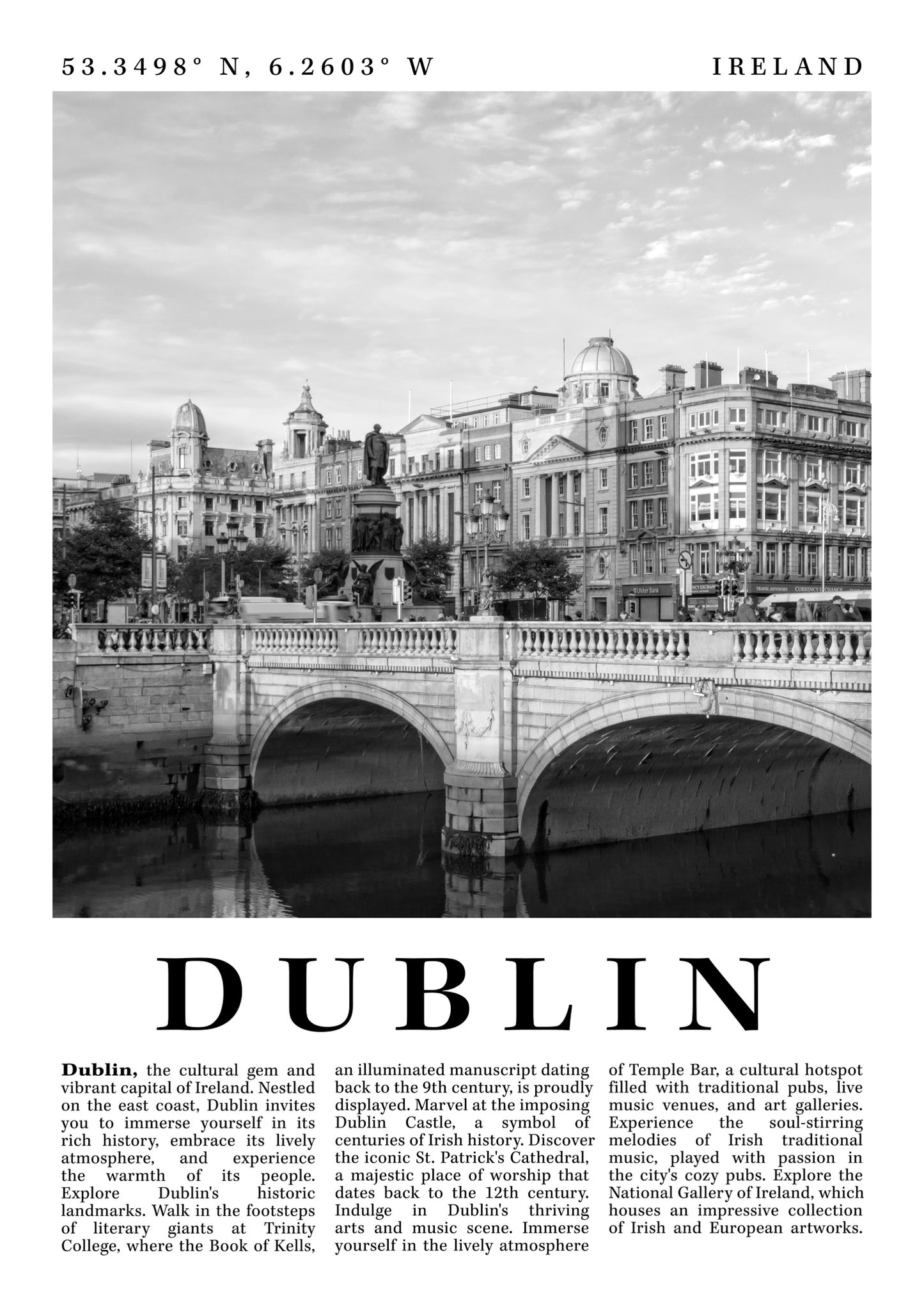 53.3498° N, 6.2603° W

IRELAND

Ulster Bank

TRAVEL ADVISORS CURRENCY EXCHANGE

DUBLIN

**Dublin,** the cultural gem and vibrant capital of Ireland. Nestled on the east coast, Dublin invites you to immerse yourself in its rich history, embrace its lively atmosphere, and experience the warmth of its people. Explore Dublin's historic landmarks. Walk in the footsteps of literary giants at Trinity College, where the Book of Kells, an illuminated manuscript dating back to the 9th century, is proudly displayed. Marvel at the imposing Dublin Castle, a symbol of centuries of Irish history. Discover the iconic St. Patrick's Cathedral, a majestic place of worship that dates back to the 12th century. Indulge in Dublin's thriving arts and music scene. Immerse yourself in the lively atmosphere of Temple Bar, a cultural hotspot filled with traditional pubs, live music venues, and art galleries. Experience the soul-stirring melodies of Irish traditional music, played with passion in the city's cozy pubs. Explore the National Gallery of Ireland, which houses an impressive collection of Irish and European artworks.